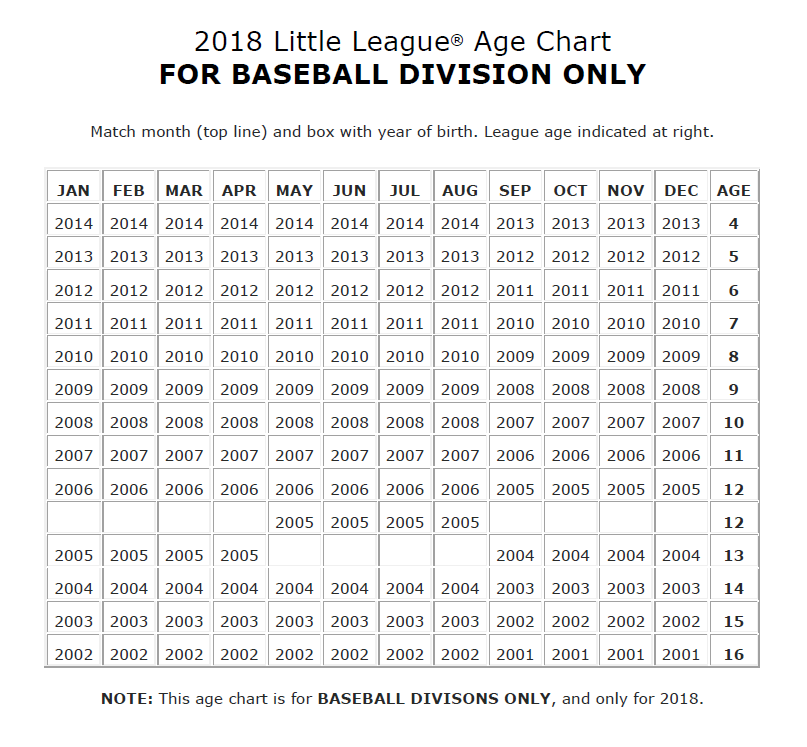 2018 Little League® Age Chart
FOR BASEBALL DIVISION ONLY

Match month (top line) and box with year of birth. League age indicated at right.

| JAN | FEB | MAR | APR | MAY | JUN | JUL | AUG | SEP | OCT | NOV | DEC | AGE |
|---|---|---|---|---|---|---|---|---|---|---|---|---|
| 2014 | 2014 | 2014 | 2014 | 2014 | 2014 | 2014 | 2014 | 2013 | 2013 | 2013 | 2013 | 4 |
| 2013 | 2013 | 2013 | 2013 | 2013 | 2013 | 2013 | 2013 | 2012 | 2012 | 2012 | 2012 | 5 |
| 2012 | 2012 | 2012 | 2012 | 2012 | 2012 | 2012 | 2012 | 2011 | 2011 | 2011 | 2011 | 6 |
| 2011 | 2011 | 2011 | 2011 | 2011 | 2011 | 2011 | 2011 | 2010 | 2010 | 2010 | 2010 | 7 |
| 2010 | 2010 | 2010 | 2010 | 2010 | 2010 | 2010 | 2010 | 2009 | 2009 | 2009 | 2009 | 8 |
| 2009 | 2009 | 2009 | 2009 | 2009 | 2009 | 2009 | 2009 | 2008 | 2008 | 2008 | 2008 | 9 |
| 2008 | 2008 | 2008 | 2008 | 2008 | 2008 | 2008 | 2008 | 2007 | 2007 | 2007 | 2007 | 10 |
| 2007 | 2007 | 2007 | 2007 | 2007 | 2007 | 2007 | 2007 | 2006 | 2006 | 2006 | 2006 | 11 |
| 2006 | 2006 | 2006 | 2006 | 2006 | 2006 | 2006 | 2006 | 2005 | 2005 | 2005 | 2005 | 12 |
| | | | | 2005 | 2005 | 2005 | 2005 | | | | | 12 |
| 2005 | 2005 | 2005 | 2005 | | | | | 2004 | 2004 | 2004 | 2004 | 13 |
| 2004 | 2004 | 2004 | 2004 | 2004 | 2004 | 2004 | 2004 | 2003 | 2003 | 2003 | 2003 | 14 |
| 2003 | 2003 | 2003 | 2003 | 2003 | 2003 | 2003 | 2003 | 2002 | 2002 | 2002 | 2002 | 15 |
| 2002 | 2002 | 2002 | 2002 | 2002 | 2002 | 2002 | 2002 | 2001 | 2001 | 2001 | 2001 | 16 |

NOTE: This age chart is for BASEBALL DIVISONS ONLY, and only for 2018.